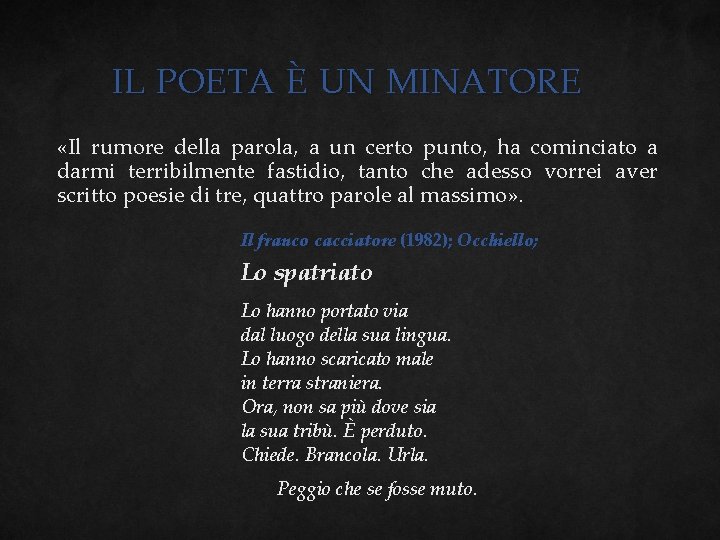 IL POETA È UN MINATORE

«Il rumore della parola, a un certo punto, ha cominciato a darmi terribilmente fastidio, tanto che adesso vorrei aver scritto poesie di tre, quattro parole al massimo».

Il franco cacciatore (1982); Occhiello;

Lo spatriato

Lo hanno portato via
dal luogo della sua lingua.
Lo hanno scaricato male
in terra straniera.
Ora, non sa più dove sia
la sua tribù. È perduto.
Chiede. Brancola. Urla.

Peggio che se fosse muto.